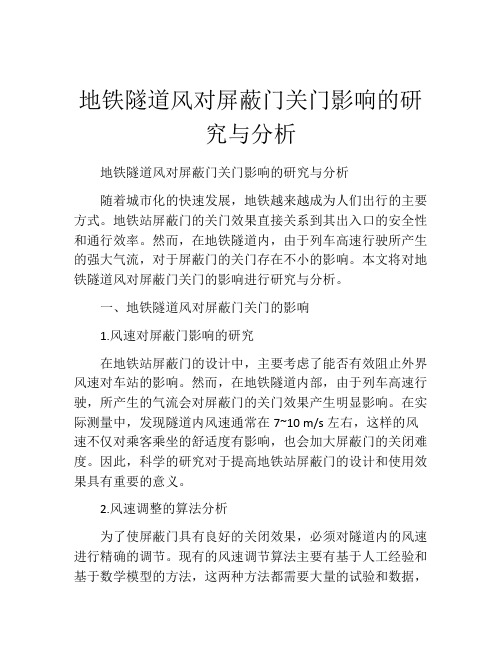 地铁隧道风对屏蔽门关门影响的研究与分析

地铁隧道风对屏蔽门关门影响的研究与分析

随着城市化的快速发展，地铁越来越成为人们出行的主要方式。地铁站屏蔽门的关门效果直接关系到其出入口的安全性和通行效率。然而，在地铁隧道内，由于列车高速行驶所产生的强大气流，对于屏蔽门的关门存在不小的影响。本文将对地铁隧道风对屏蔽门关门的影响进行研究与分析。

一、地铁隧道风对屏蔽门关门的影响

1.风速对屏蔽门影响的研究

在地铁站屏蔽门的设计中，主要考虑了能否有效阻止外界风速对车站的影响。然而，在地铁隧道内部，由于列车高速行驶，所产生的气流会对屏蔽门的关门效果产生明显影响。在实际测量中，发现隧道内风速通常在 7~10 m/s 左右，这样的风速不仅对乘客乘坐的舒适度有影响，也会加大屏蔽门的关闭难度。因此，科学的研究对于提高地铁站屏蔽门的设计和使用效果具有重要的意义。

2.风速调整的算法分析

为了使屏蔽门具有良好的关闭效果，必须对隧道内的风速进行精确的调节。现有的风速调节算法主要有基于人工经验和基于数学模型的方法，这两种方法都需要大量的试验和数据，